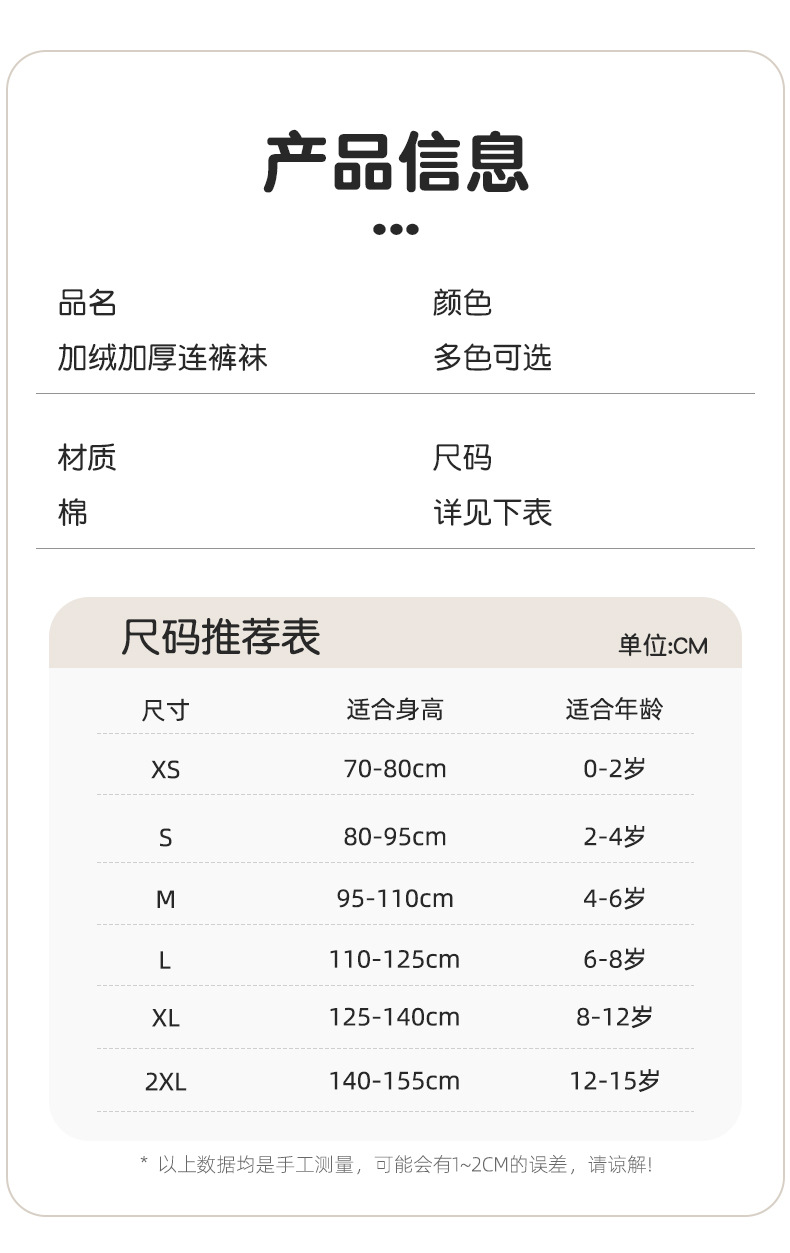 产品信息

品名
加绒加厚连裤袜

颜色
多色可选

材质
棉

尺码
详见下表

尺码推荐表

单位:CM

| 尺寸 | 适合身高 | 适合年龄 |
|---|---|---|
| XS | 70-80cm | 0-2岁 |
| S | 80-95cm | 2-4岁 |
| M | 95-110cm | 4-6岁 |
| L | 110-125cm | 6-8岁 |
| XL | 125-140cm | 8-12岁 |
| 2XL | 140-155cm | 12-15岁 |

* 以上数据均是手工测量，可能会有1~2CM的误差，请谅解!